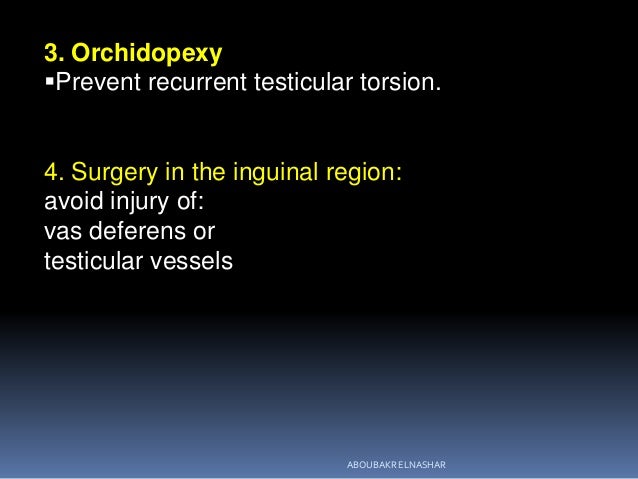 3. Orchidopexy
▪Prevent recurrent testicular torsion.

4. Surgery in the inguinal region:
avoid injury of:
vas deferens or
testicular vessels

ABOUBAKR ELNASHAR